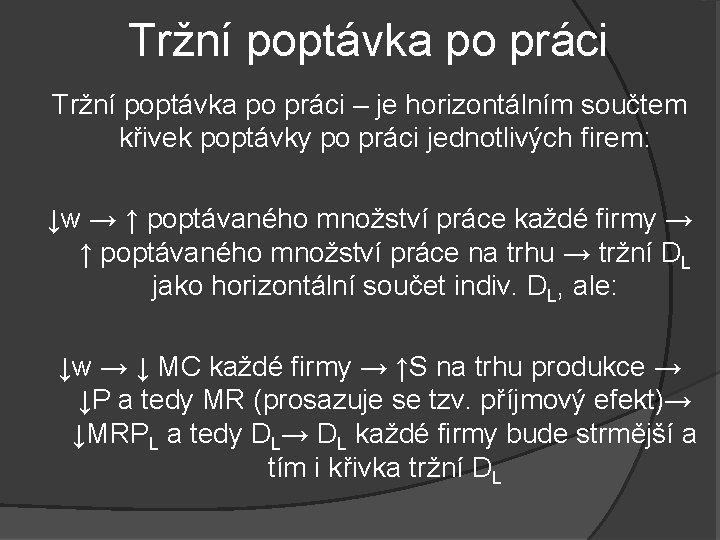 Tržní poptávka po práci

Tržní poptávka po práci – je horizontálním součtem křivek poptávky po práci jednotlivých firem:

↓w → ↑ poptávaného množství práce každé firmy → ↑ poptávaného množství práce na trhu → tržní $D_L$ jako horizontální součet indiv. $D_L$, ale:

↓w → ↓ MC každé firmy → ↑S na trhu produkce → ↓P a tedy MR (prosazuje se tzv. příjmový efekt)→ ↓$MRP_L$ a tedy $D_L$→ $D_L$ každé firmy bude strmější a tím i křivka tržní $D_L$